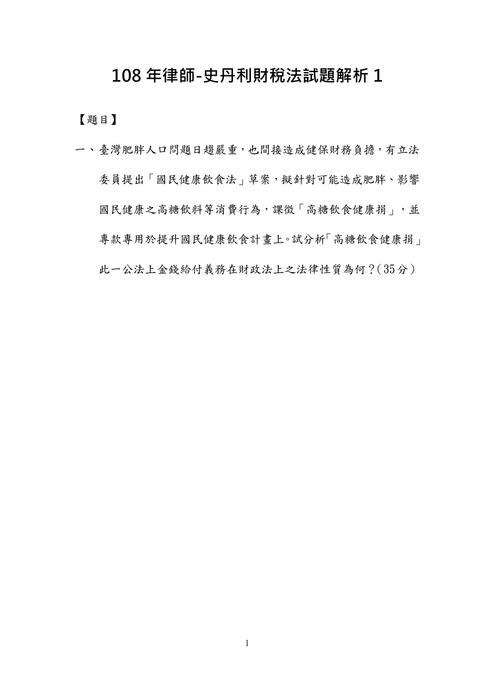 108 年律師-史丹利財稅法試題解析 1

【題目】

一、臺灣肥胖人口問題日趨嚴重，也間接造成健保財務負擔，有立法委員提出「國民健康飲食法」草案，擬針對可能造成肥胖、影響國民健康之高糖飲料等消費行為，課徵「高糖飲食健康捐」，並專款專用於提升國民健康飲食計畫上。試分析「高糖飲食健康捐」此一公法上金錢給付義務在財政法上之法律性質為何？(35分)

1